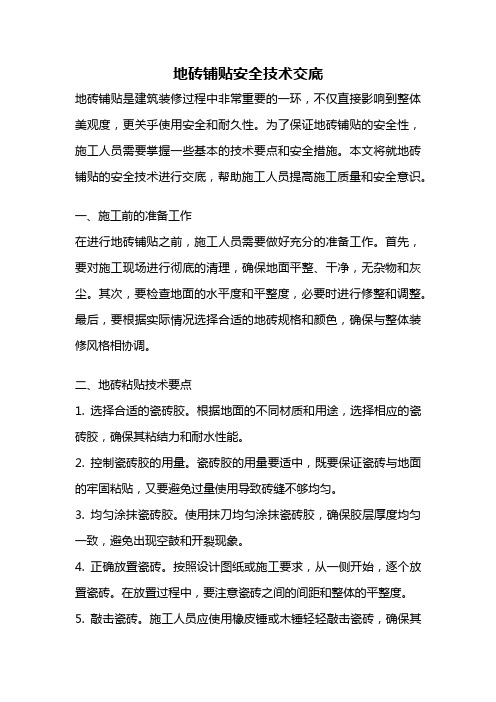 地砖铺贴安全技术交底

地砖铺贴是建筑装修过程中非常重要的一环，不仅直接影响到整体美观度，更关乎使用安全和耐久性。为了保证地砖铺贴的安全性，施工人员需要掌握一些基本的技术要点和安全措施。本文将就地砖铺贴的安全技术进行交底，帮助施工人员提高施工质量和安全意识。

一、施工前的准备工作

在进行地砖铺贴之前，施工人员需要做好充分的准备工作。首先，要对施工现场进行彻底的清理，确保地面平整、干净，无杂物和灰尘。其次，要检查地面的水平度和平整度，必要时进行修整和调整。最后，要根据实际情况选择合适的地砖规格和颜色，确保与整体装修风格相协调。

二、地砖粘贴技术要点

1. 选择合适的瓷砖胶。根据地面的不同材质和用途，选择相应的瓷砖胶，确保其粘结力和耐水性能。

2. 控制瓷砖胶的用量。瓷砖胶的用量要适中，既要保证瓷砖与地面的牢固粘贴，又要避免过量使用导致砖缝不够均匀。

3. 均匀涂抹瓷砖胶。使用抹刀均匀涂抹瓷砖胶，确保胶层厚度均匀一致，避免出现空鼓和开裂现象。

4. 正确放置瓷砖。按照设计图纸或施工要求，从一侧开始，逐个放置瓷砖。在放置过程中，要注意瓷砖之间的间距和整体的平整度。

5. 敲击瓷砖。施工人员应使用橡皮锤或木锤轻轻敲击瓷砖，确保其